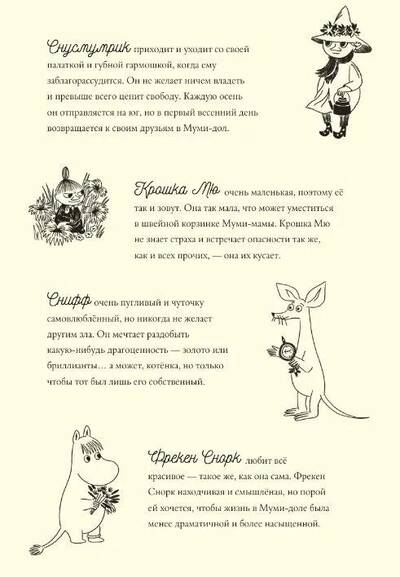 Снусмумрик приходит и уходит со своей палаткой и губной гармошкой, когда ему заблагорассудится. Он не желает ничем владеть и превыше всего ценит свободу. Каждую осень он отправляется на юг, но в первый весенний день возвращается к своим друзьям в Муми-дол.

Крошка Мю очень маленькая, поэтому её так и зовут. Она так мала, что может уместиться в швейной корзинке Муми-мамы. Крошка Мю не знает страха и встречает опасности так же, как и всех прочих, — она их кусает.

Снифф очень пугливый и чуточку самовлюблённый, но никогда не желает другим зла. Он мечтает раздобыть какую-нибудь драгоценность — золото или бриллианты… а может, котёнка, но только чтобы тот был лишь его собственный.

Фрекен Снорк любит всё красивое — такое же, как она сама. Фрекен Снорк находчивая и смышлёная, но порой ей хочется, чтобы жизнь в Муми-доле была менее драматичной и более насыщенной.